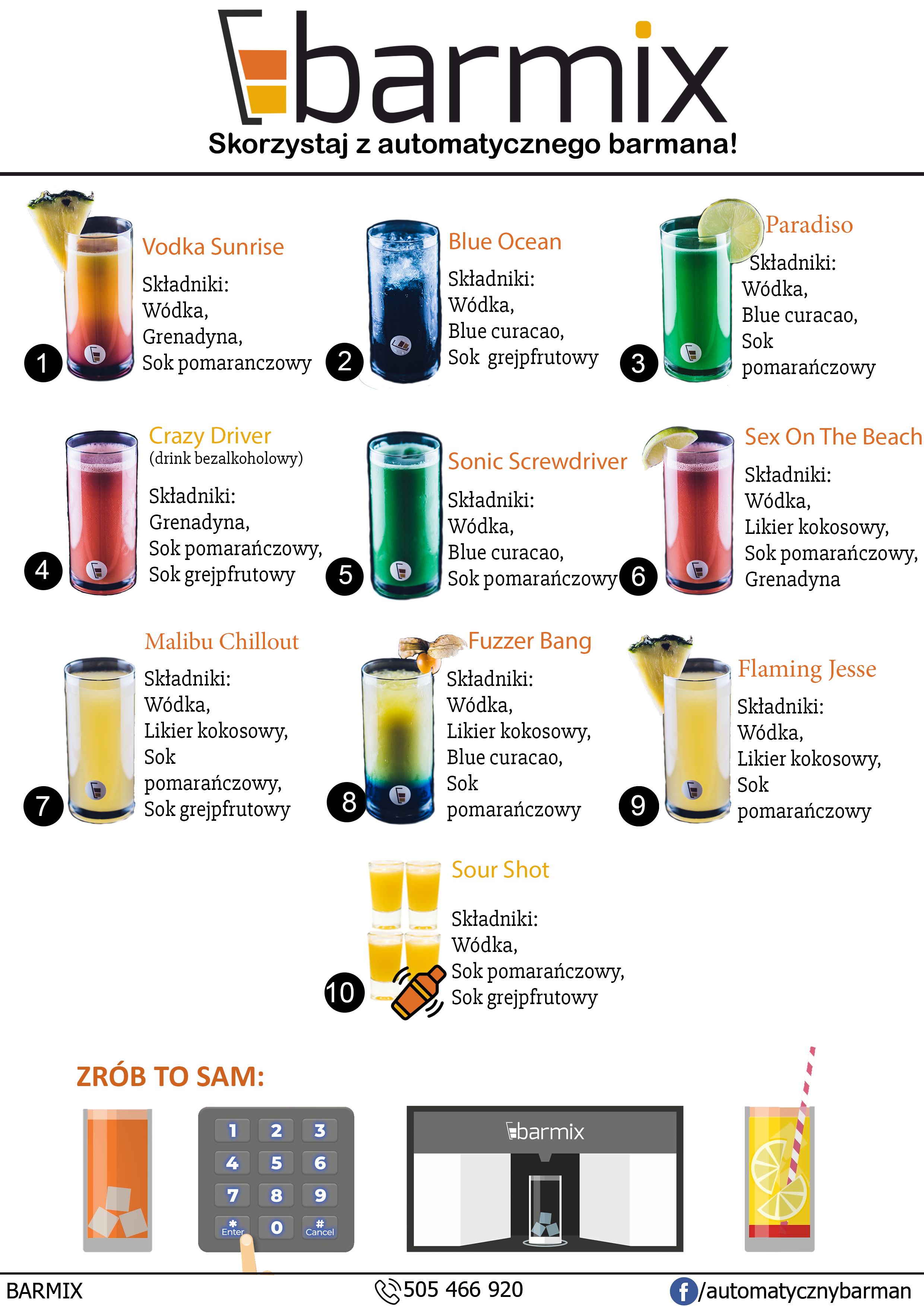 barmix

Skorzystaj z automatycznego barmana!

1

Vodka Sunrise

Składniki:
Wódka,
Grenadyna,
Sok pomaranczowy

2

Blue Ocean

Składniki:
Wódka,
Blue curacao,
Sok grejpfrutowy

3

Paradiso

Składniki:
Wódka,
Blue curacao,
Sok
pomarańczowy

4

Crazy Driver
(drink bezalkoholowy)

Składniki:
Grenadyna,
Sok pomarańczowy,
Sok grejpfrutowy

5

Sonic Screwdriver

Składniki:
Wódka,
Blue curacao,
Sok pomarańczowy

6

Sex On The Beach

Składniki:
Wódka,
Likier kokosowy,
Sok pomarańczowy,
Grenadyna

7

Malibu Chillout

Składniki:
Wódka,
Likier kokosowy,
Sok
pomarańczowy,
Sok grejpfrutowy

8

Fuzzer Bang

Składniki:
Wódka,
Likier kokosowy,
Blue curacao,
Sok
pomarańczowy

9

Flaming Jesse

Składniki:
Wódka,
Likier kokosowy,
Sok
pomarańczowy

10

Sour Shot

Składniki:
Wódka,
Sok pomarańczowy,
Sok grejpfrutowy

ZRÓB TO SAM:

1 2 3
4 5 6
7 8 9
* Enter 0 # Cancel

barmix

BARMIX

505 466 920

/automatycznybarman